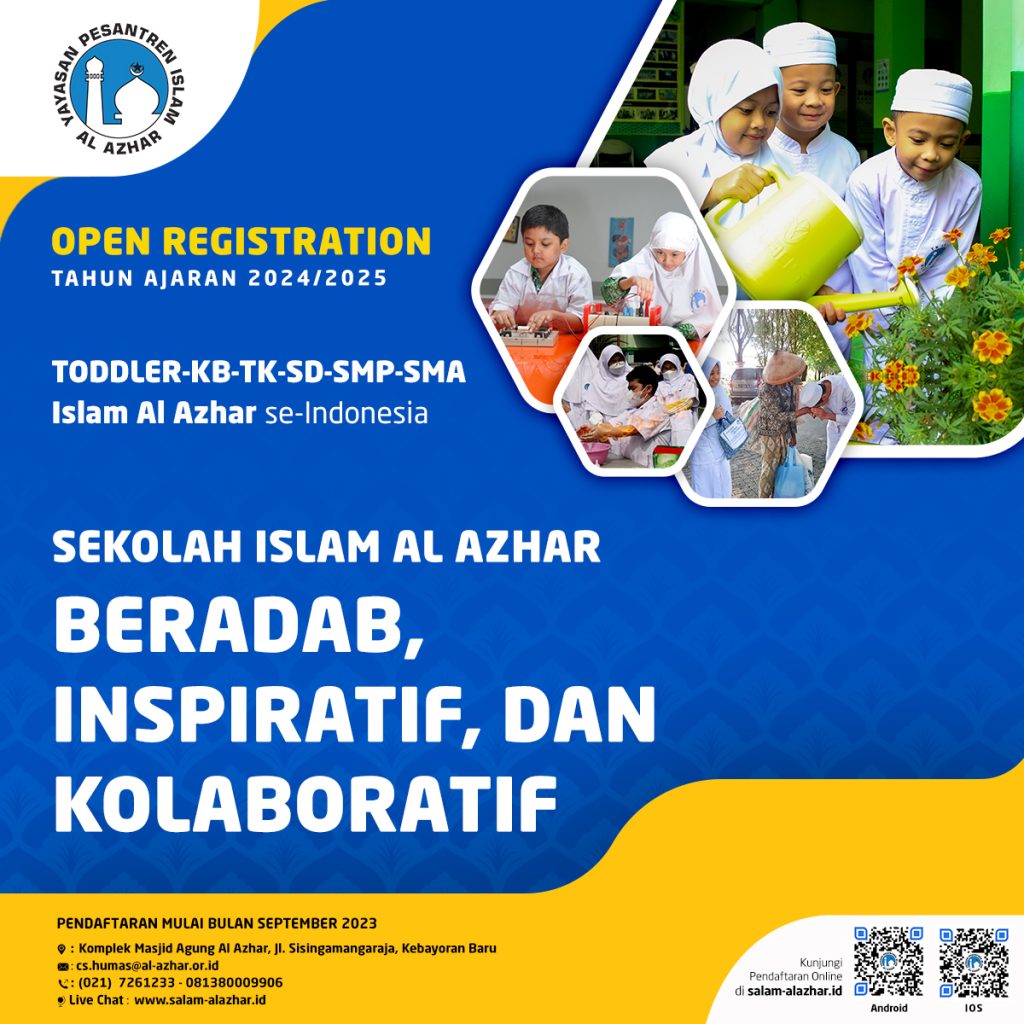 YAYASAN PESANTREN ISLAM AL AZHAR

OPEN REGISTRATION
TAHUN AJARAN 2024/2025

TODDLER-KB-TK-SD-SMP-SMA
Islam Al Azhar se-Indonesia

SEKOLAH ISLAM AL AZHAR
BERADAB, INSPIRATIF, DAN KOLABORATIF

PENDAFTARAN MULAI BULAN SEPTEMBER 2023
: Komplek Masjid Agung Al Azhar, Jl. Sisingamangaraja, Kebayoran Baru
: cs.humas@al-azhar.or.id
: (021) 7261233 - 081380009906
Live Chat : www.salam-alazhar.id

Kunjungi Pendaftaran Online di salam-alazhar.id

Android
IOS